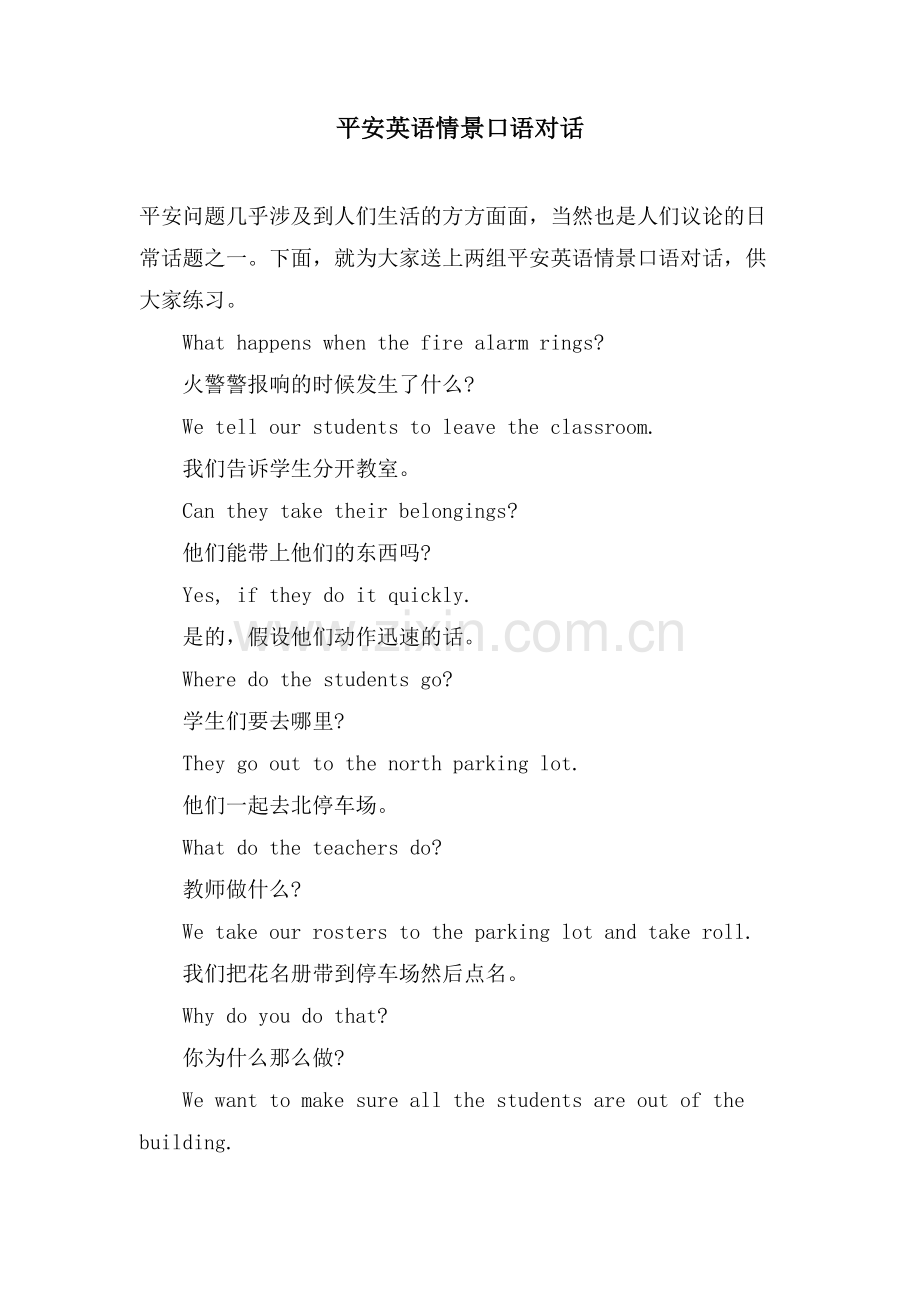 平安英语情景口语对话

平安问题几乎涉及到人们生活的方方面面，当然也是人们议论的日常话题之一。下面，就为大家送上两组平安英语情景口语对话，供大家练习。

What happens when the fire alarm rings?

火警警报响的时候发生了什么?

We tell our students to leave the classroom.

我们告诉学生分开教室。

Can they take their belongings?

他们能带上他们的东西吗?

Yes, if they do it quickly.

是的，假设他们动作迅速的话。

Where do the students go?

学生们要去哪里?

They go out to the north parking lot.

他们一起去北停车场。

What do the teachers do?

教师做什么?

We take our rosters to the parking lot and take roll.

我们把花名册带到停车场然后点名。

Why do you do that?

你为什么那么做?

We want to make sure all the students are out of the building.

www.zixin.com.cn